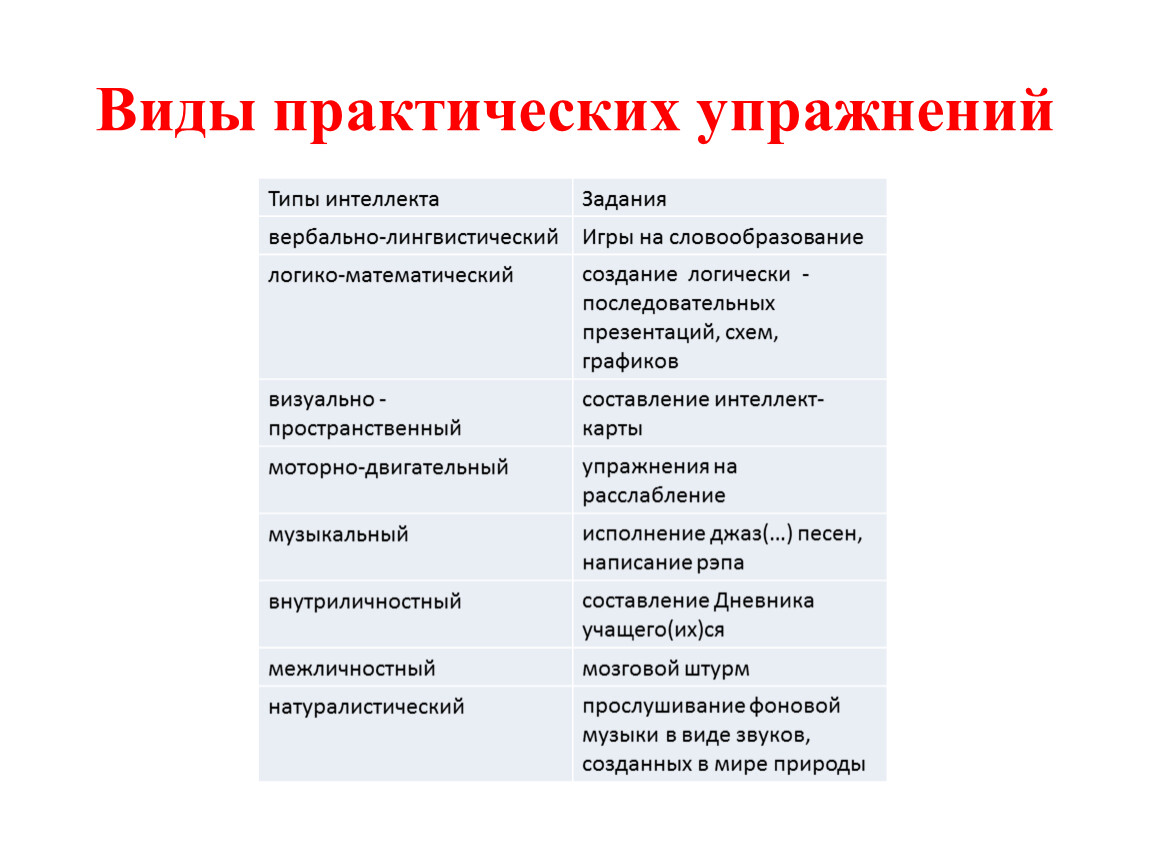 Виды практических упражнений

| Типы интеллекта | Задания |
|---|---|
| вербально-лингвистический | Игры на словообразование |
| логико-математический | создание логически - последовательных презентаций, схем, графиков |
| визуально - пространственный | составление интеллект-карты |
| моторно-двигательный | упражнения на расслабление |
| музыкальный | исполнение джаз(…) песен, написание рэпа |
| внутриличностный | составление Дневника учащего(их)ся |
| межличностный | мозговой штурм |
| натуралистический | прослушивание фоновой музыки в виде звуков, созданных в мире природы |